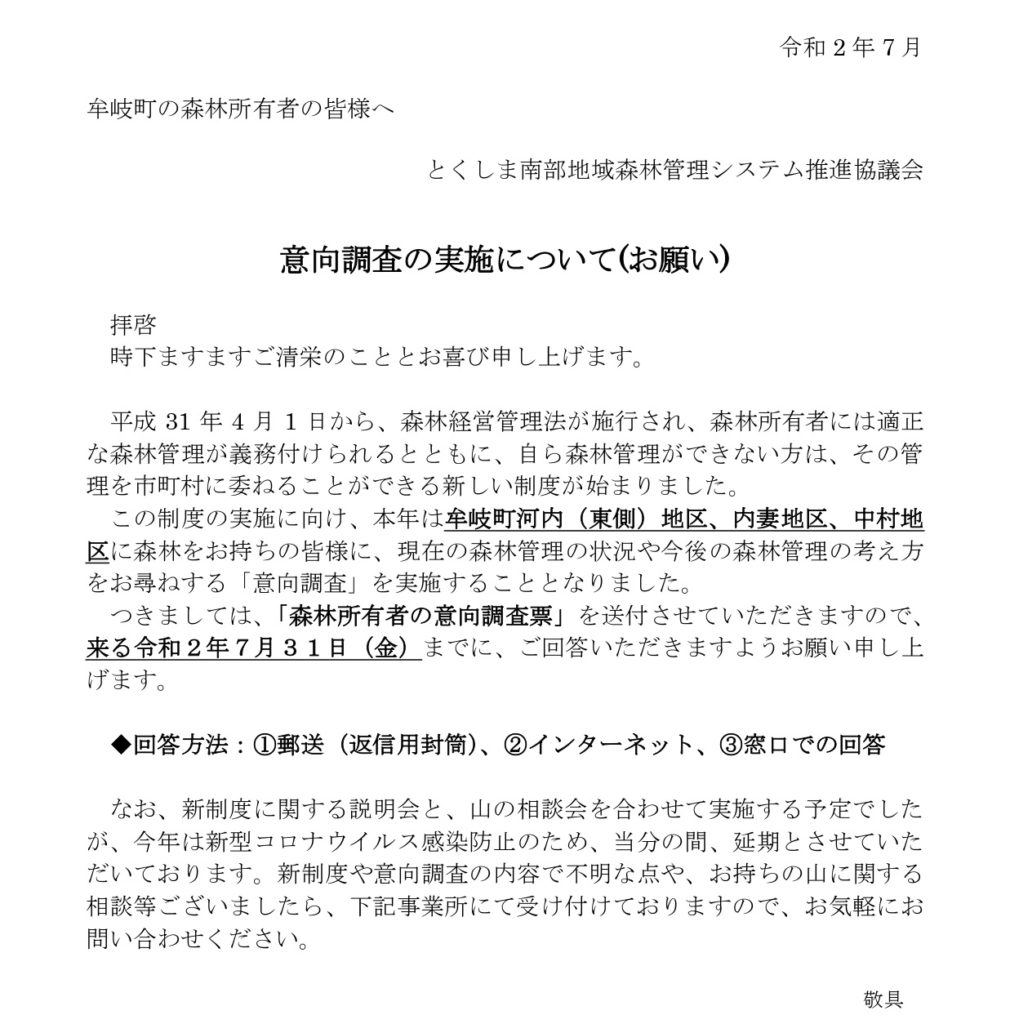 令和２年７月

牟岐町の森林所有者の皆様へ

とくしま南部地域森林管理システム推進協議会

意向調査の実施について(お願い)

拝啓
時下ますますご清栄のこととお喜び申し上げます。

平成 31 年 4 月 1 日から、森林経営管理法が施行され、森林所有者には適正な森林管理が義務付けられるとともに、自ら森林管理ができない方は、その管理を市町村に委ねることができる新しい制度が始まりました。
この制度の実施に向け、本年は牟岐町河内（東側）地区、内妻地区、中村地区に森林をお持ちの皆様に、現在の森林管理の状況や今後の森林管理の考え方をお尋ねする「意向調査」を実施することとなりました。
つきましては、「森林所有者の意向調査票」を送付させていただきますので、来る令和２年７月３１日（金）までに、ご回答いただきますようお願い申し上げます。

◆回答方法：①郵送（返信用封筒)、②インターネット、③窓口での回答

なお、新制度に関する説明会と、山の相談会を合わせて実施する予定でしたが、今年は新型コロナウイルス感染防止のため、当分の間、延期とさせていただいております。新制度や意向調査の内容で不明な点や、お持ちの山に関する相談等ございましたら、下記事業所にて受け付けておりますので、お気軽にお問い合わせください。

敬具